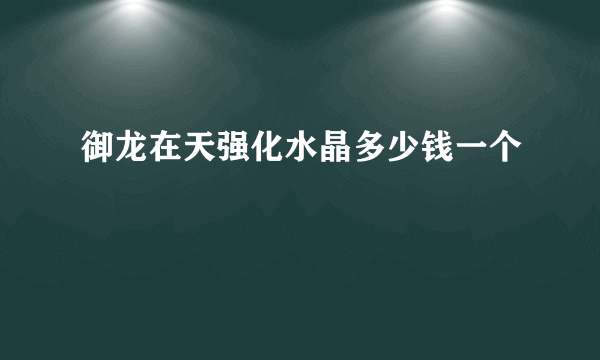 御龙在天强化水晶多少钱一个